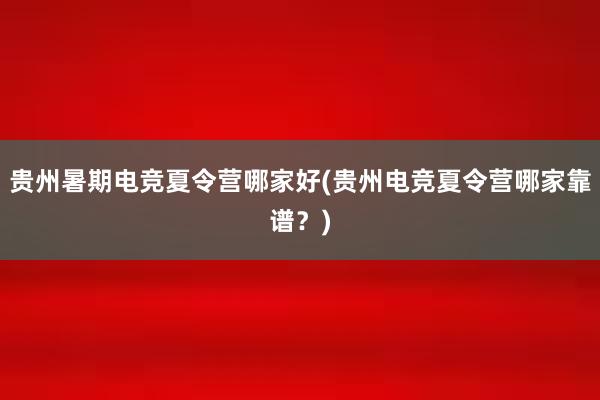 贵州暑期电竞夏令营哪家好(贵州电竞夏令营哪家靠谱？)